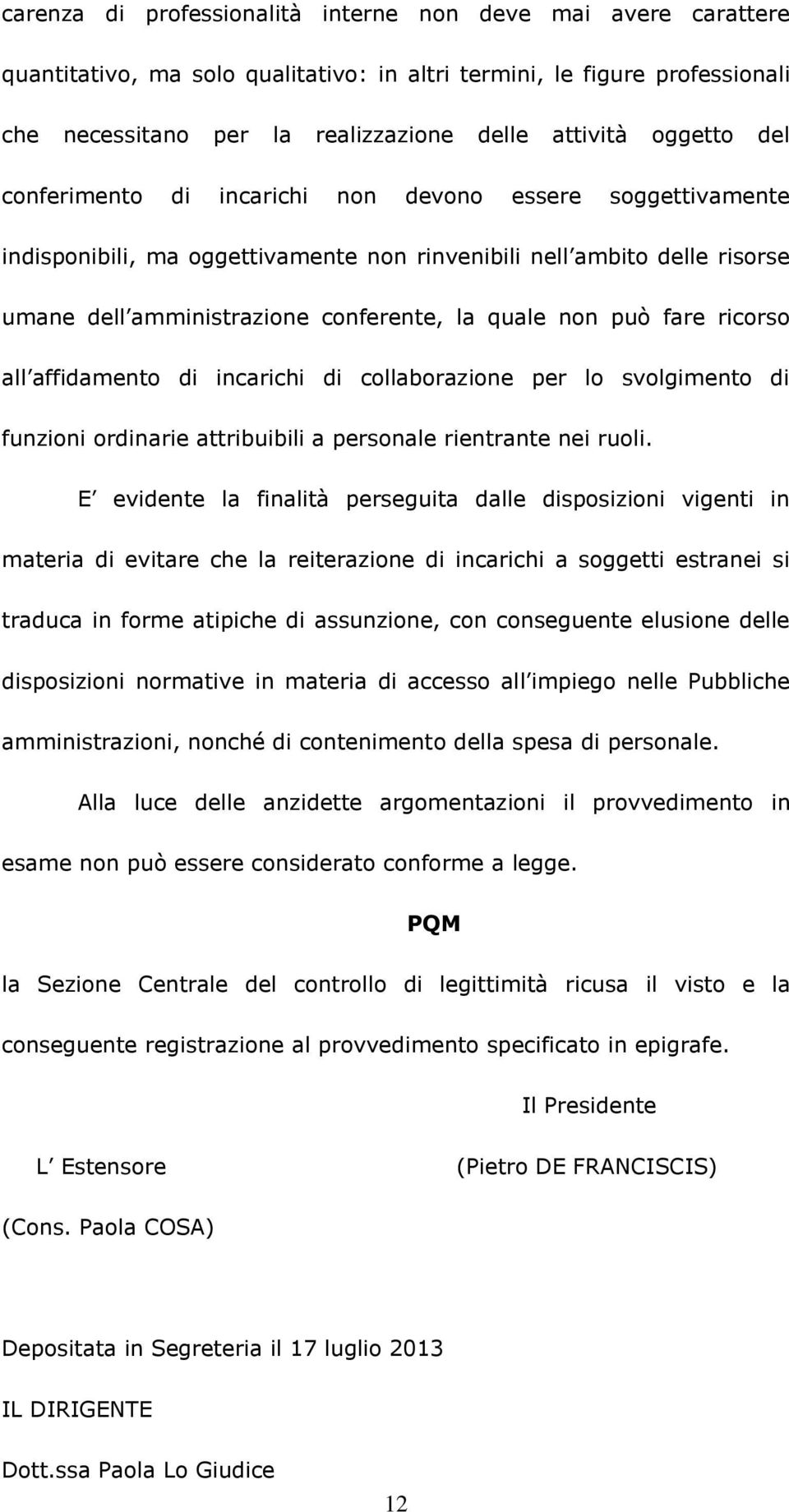 carenza di professionalità interne non deve mai avere carattere quantitativo, ma solo qualitativo: in altri termini, le figure professionali che necessitano per la realizzazione delle attività oggetto del conferimento di incarichi non devono essere soggettivamente indisponibili, ma oggettivamente non rinvenibili nell ambito delle risorse umane dell amministrazione conferente, la quale non può fare ricorso all affidamento di incarichi di collaborazione per lo svolgimento di funzioni ordinarie attribuibili a personale rientrante nei ruoli.

E evidente la finalità perseguita dalle disposizioni vigenti in materia di evitare che la reiterazione di incarichi a soggetti estranei si traduca in forme atipiche di assunzione, con conseguente elusione delle disposizioni normative in materia di accesso all impiego nelle Pubbliche amministrazioni, nonché di contenimento della spesa di personale.

Alla luce delle anzidette argomentazioni il provvedimento in esame non può essere considerato conforme a legge.

PQM

la Sezione Centrale del controllo di legittimità ricusa il visto e la conseguente registrazione al provvedimento specificato in epigrafe.

Il Presidente

L Estensore

(Pietro DE FRANCISCIS)

(Cons. Paola COSA)

Depositata in Segreteria il 17 luglio 2013

IL DIRIGENTE

Dott.ssa Paola Lo Giudice

12